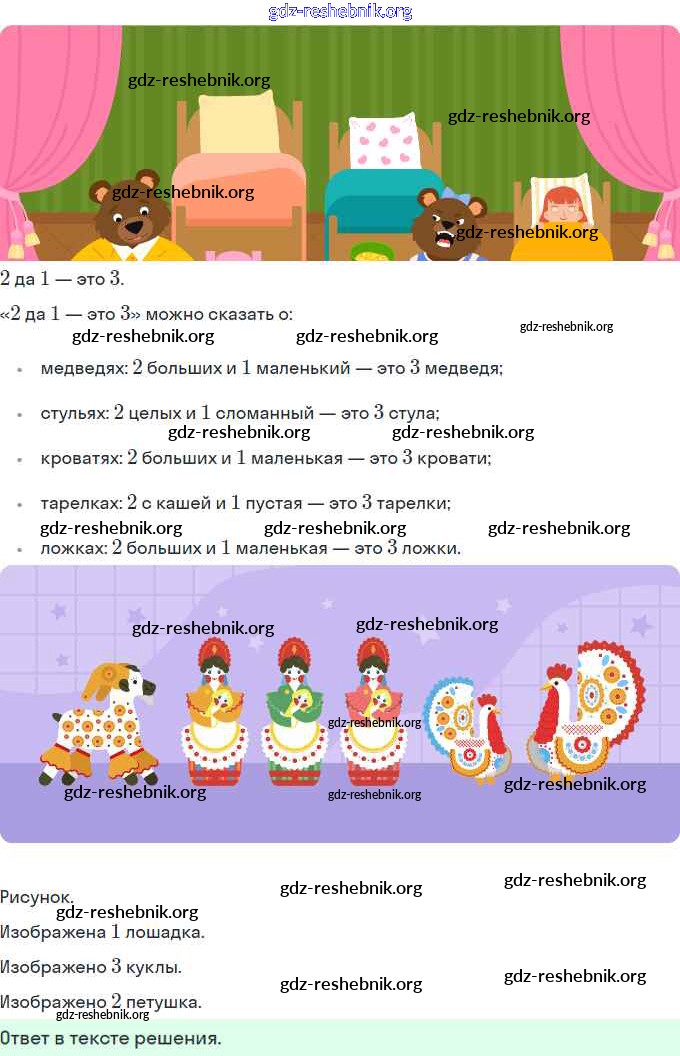 gdz-reshebnik.org

gdz-reshebnik.org gdz-reshebnik.org gdz-reshebnik.org gdz-reshebnik.org

$2$ да $1$ — это $3$.

«$2$ да $1$ — это $3$» можно сказать о:

gdz-reshebnik.org gdz-reshebnik.org gdz-reshebnik.org

- медведях: $2$ больших и $1$ маленький — это $3$ медведя;
- стульях: $2$ целых и $1$ сломанный — это $3$ стула;

gdz-reshebnik.org gdz-reshebnik.org

- кроватях: $2$ больших и $1$ маленькая — это $3$ кровати;
- тарелках: $2$ с кашей и $1$ пустая — это $3$ тарелки;

gdz-reshebnik.org gdz-reshebnik.org gdz-reshebnik.org

- ложках: $2$ больших и $1$ маленькая — это $3$ ложки.

gdz-reshebnik.org gdz-reshebnik.org gdz-reshebnik.org gdz-reshebnik.org gdz-reshebnik.org gdz-reshebnik.org

gdz-reshebnik.org gdz-reshebnik.org

Рисунок.

gdz-reshebnik.org

Изображена $1$ лошадка.

Изображено $3$ куклы.

gdz-reshebnik.org gdz-reshebnik.org

Изображено $2$ петушка.

gdz-reshebnik.org

Ответ в тексте решения.